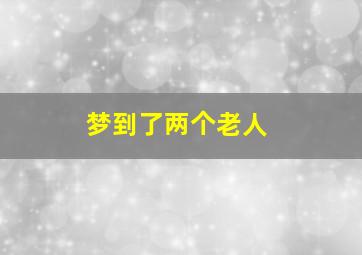 梦到了两个老人